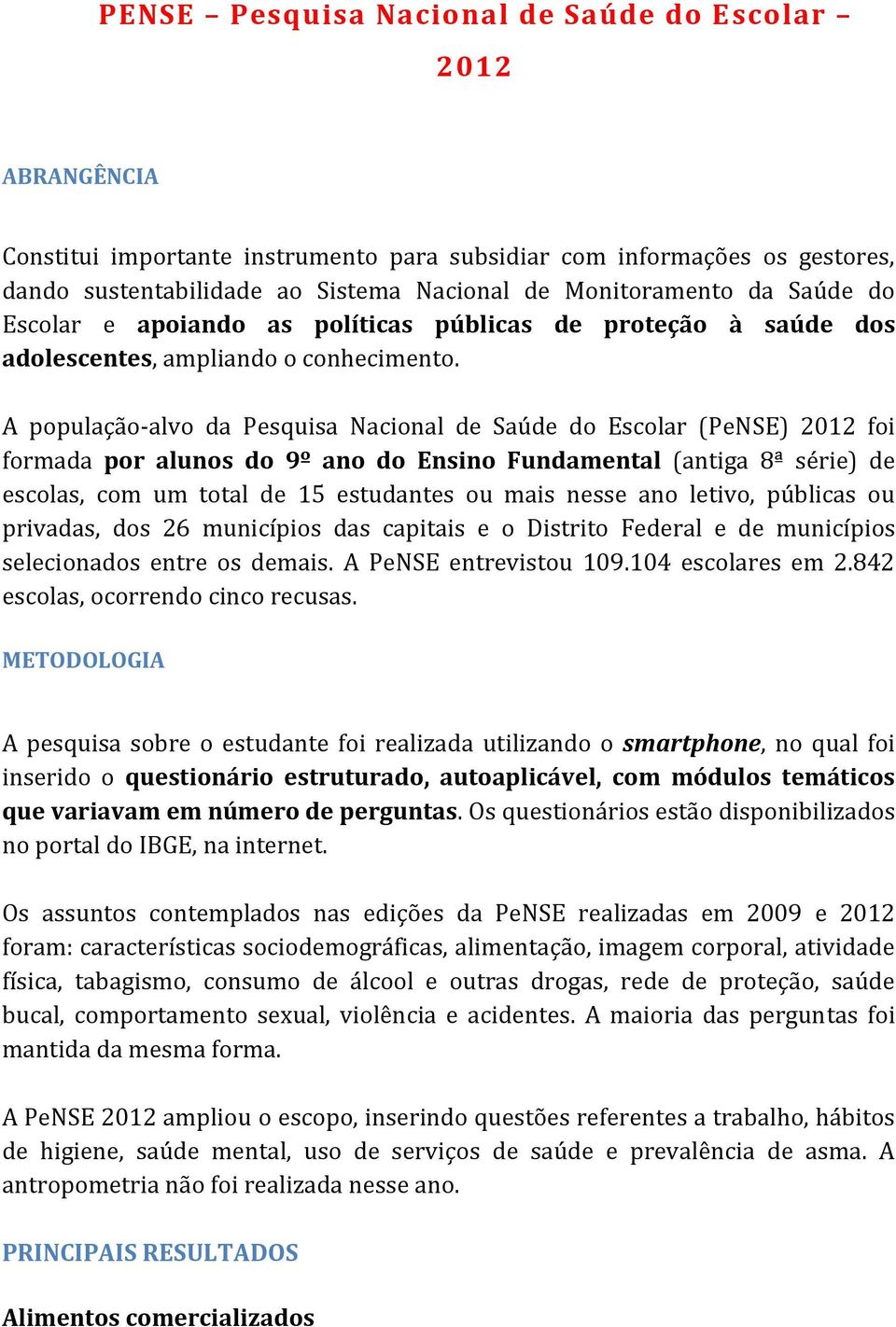 PENSE – Pesquisa Nacional de Saúde do Escolar – 2012

ABRANGÊNCIA

Constitui importante instrumento para subsidiar com informações os gestores, dando sustentabilidade ao Sistema Nacional de Monitoramento da Saúde do Escolar e apoiando as políticas públicas de proteção à saúde dos adolescentes, ampliando o conhecimento.

A população-alvo da Pesquisa Nacional de Saúde do Escolar (PeNSE) 2012 foi formada por alunos do 9º ano do Ensino Fundamental (antiga 8ª série) de escolas, com um total de 15 estudantes ou mais nesse ano letivo, públicas ou privadas, dos 26 municípios das capitais e o Distrito Federal e de municípios selecionados entre os demais. A PeNSE entrevistou 109.104 escolares em 2.842 escolas, ocorrendo cinco recusas.

METODOLOGIA

A pesquisa sobre o estudante foi realizada utilizando o smartphone, no qual foi inserido o questionário estruturado, autoaplicável, com módulos temáticos que variavam em número de perguntas. Os questionários estão disponibilizados no portal do IBGE, na internet.

Os assuntos contemplados nas edições da PeNSE realizadas em 2009 e 2012 foram: características sociodemográficas, alimentação, imagem corporal, atividade física, tabagismo, consumo de álcool e outras drogas, rede de proteção, saúde bucal, comportamento sexual, violência e acidentes. A maioria das perguntas foi mantida da mesma forma.

A PeNSE 2012 ampliou o escopo, inserindo questões referentes a trabalho, hábitos de higiene, saúde mental, uso de serviços de saúde e prevalência de asma. A antropometria não foi realizada nesse ano.

PRINCIPAIS RESULTADOS

Alimentos comercializados